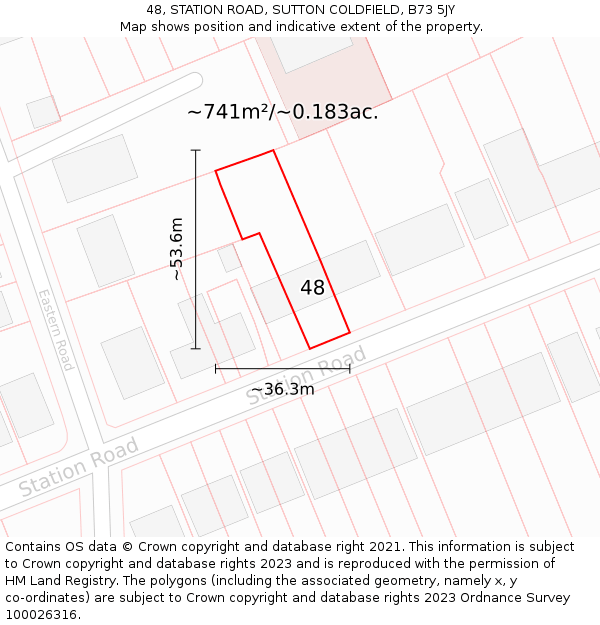 48, STATION ROAD, SUTTON COLDFIELD, B73 5JY
Map shows position and indicative extent of the property.

~741m²/~0.183ac.

~53.6m

48

Eastern Road

Station Road

~36.3m

Station Road

Contains OS data © Crown copyright and database right 2021. This information is subject to Crown copyright and database rights 2023 and is reproduced with the permission of HM Land Registry. The polygons (including the associated geometry, namely x, y co-ordinates) are subject to Crown copyright and database rights 2023 Ordnance Survey 100026316.